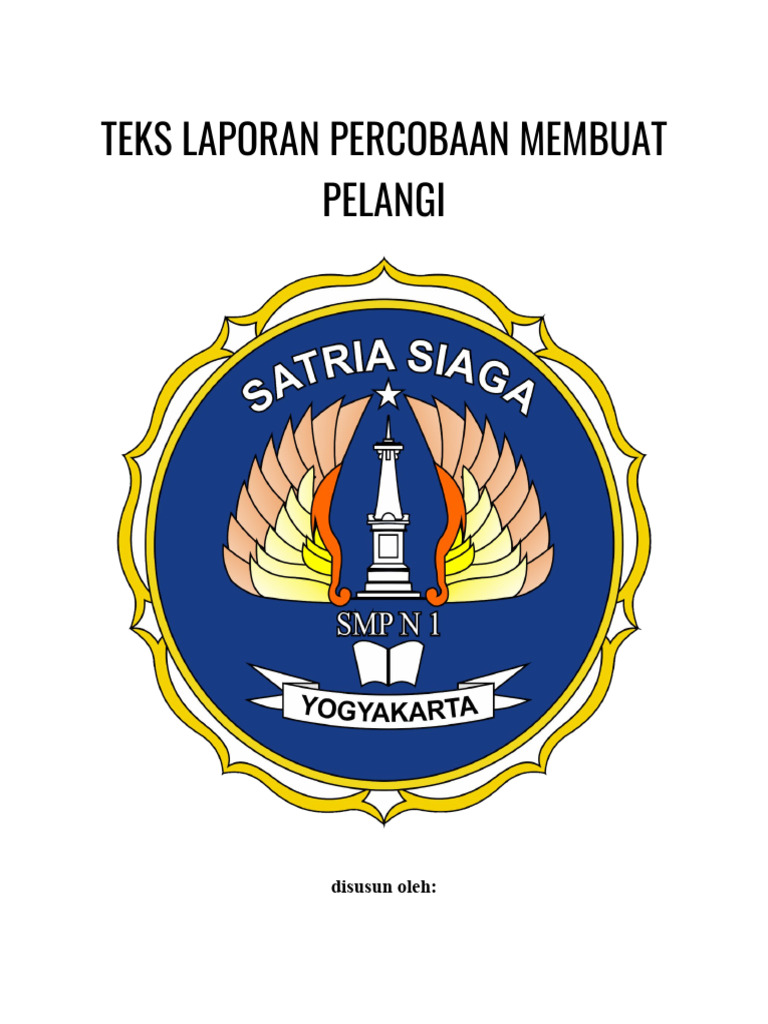 TEKS LAPORAN PERCOBAAN MEMBUAT PELANGI

SATRIA SIAGA

SMP N 1

YOGYAKARTA

disusun oleh: